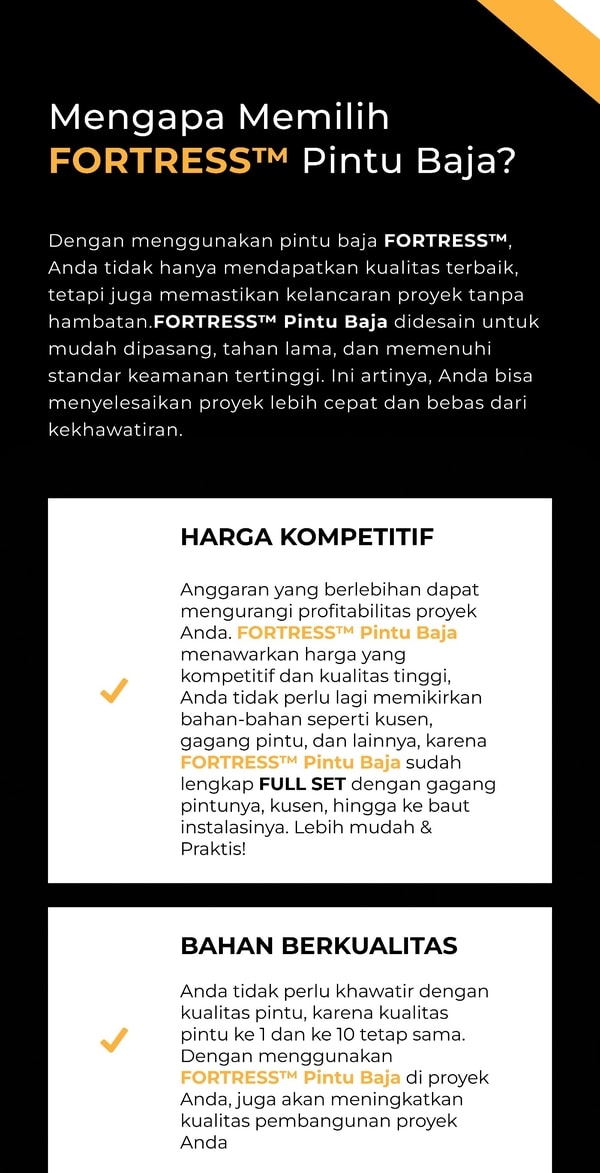 Mengapa Memilih FORTRESS™ Pintu Baja?

Dengan menggunakan pintu baja FORTRESS™, Anda tidak hanya mendapatkan kualitas terbaik, tetapi juga memastikan kelancaran proyek tanpa hambatan.FORTRESS™ Pintu Baja didesain untuk mudah dipasang, tahan lama, dan memenuhi standar keamanan tertinggi. Ini artinya, Anda bisa menyelesaikan proyek lebih cepat dan bebas dari kekhawatiran.

HARGA KOMPETITIF

Anggaran yang berlebihan dapat mengurangi profitabilitas proyek Anda. FORTRESS™ Pintu Baja menawarkan harga yang kompetitif dan kualitas tinggi, Anda tidak perlu lagi memikirkan bahan-bahan seperti kusen, gagang pintu, dan lainnya, karena FORTRESS™ Pintu Baja sudah lengkap FULL SET dengan gagang pintunya, kusen, hingga ke baut instalasinya. Lebih mudah & Praktis!

BAHAN BERKUALITAS

Anda tidak perlu khawatir dengan kualitas pintu, karena kualitas pintu ke 1 dan ke 10 tetap sama. Dengan menggunakan FORTRESS™ Pintu Baja di proyek Anda, juga akan meningkatkan kualitas pembangunan proyek Anda